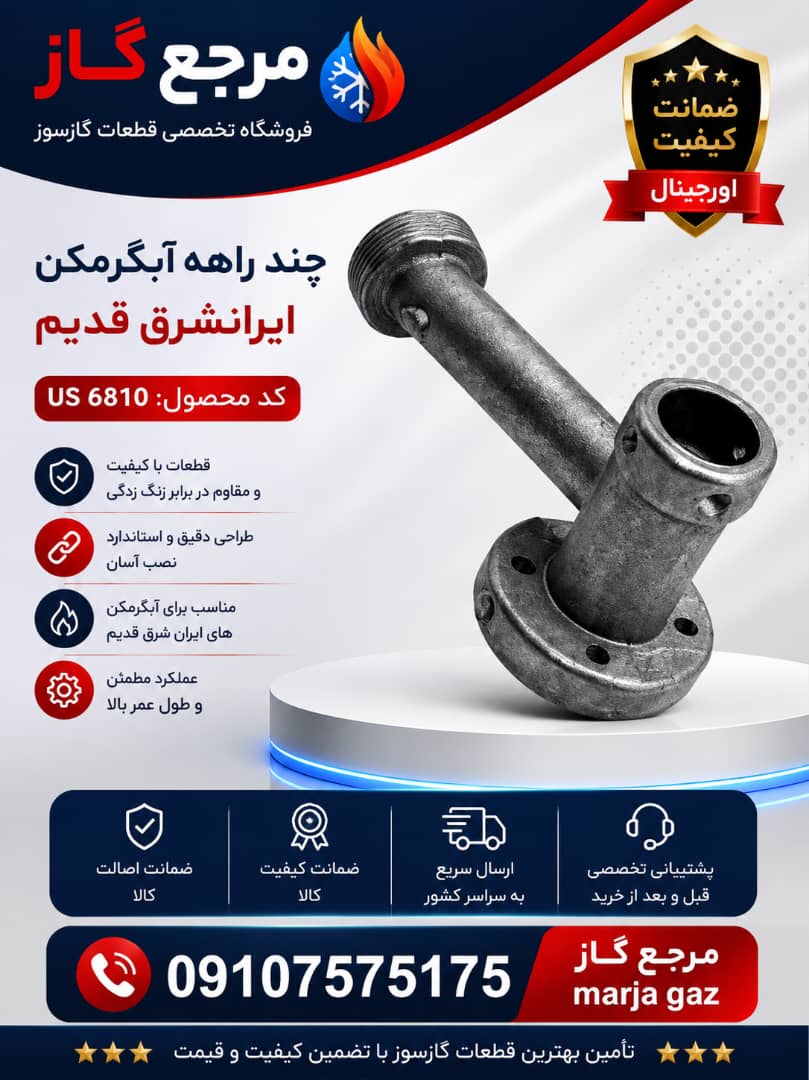 مرجع گاز
فروشگاه تخصصی قطعات گازسوز

ضمانت کیفیت
اورجینال

چند راهه آبگرمکن
ایرانشرق قدیم

کد محصول: US 6810

قطعات با کیفیت
و مقاوم در برابر زنگ زدگی

طراحی دقیق و استاندارد
نصب آسان

مناسب برای آبگرمکن
های ایران شرق قدیم

عملکرد مطمئن
و طول عمر بالا

پشتیبانی تخصصی
قبل و بعد از خرید

ارسال سریع
به سراسر کشور

ضمانت کیفیت
کالا

ضمانت اصالت
کالا

مرجع گاز
marja gaz

09107575175

تأمین بهترین قطعات گازسوز با تضمین کیفیت و قیمت